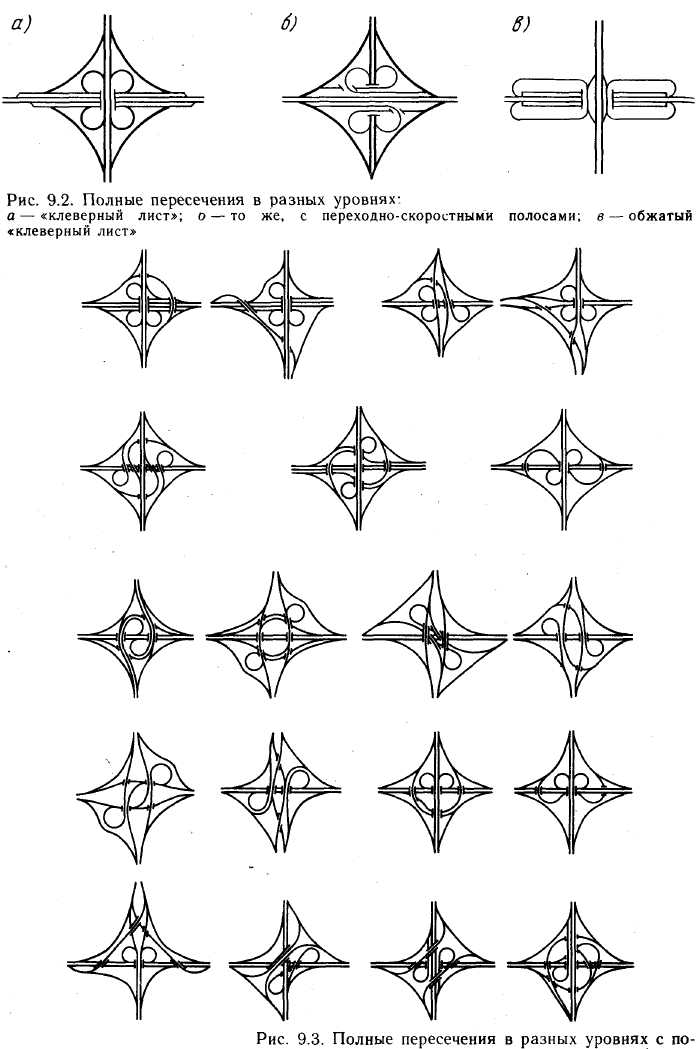 а)

б)

в)

Рис. 9.2. Полные пересечения в разных уровнях:
а — «клеверный лист»; о — то же, с переходно-скоростными полосами; в — обжатый «клеверный лист»

Рис. 9.3. Полные пересечения в разных уровнях с по-